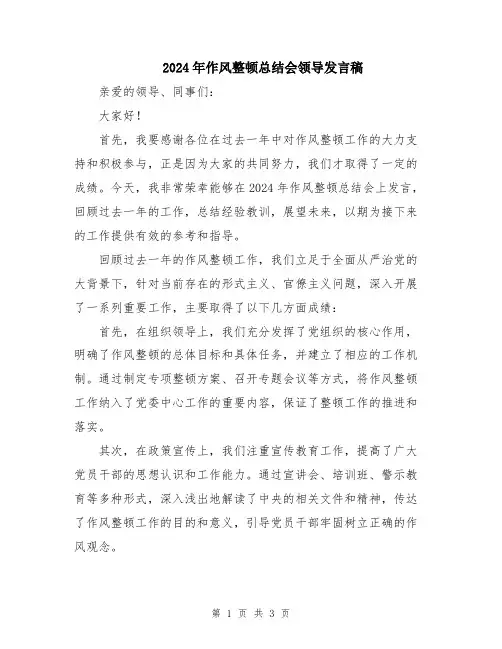 2024年作风整顿总结会领导发言稿

亲爱的领导、同事们：

大家好！

首先，我要感谢各位在过去一年中对作风整顿工作的大力支持和积极参与，正是因为大家的共同努力，我们才取得了一定的成绩。今天，我非常荣幸能够在2024年作风整顿总结会上发言，回顾过去一年的工作，总结经验教训，展望未来，以期为接下来的工作提供有效的参考和指导。

回顾过去一年的作风整顿工作，我们立足于全面从严治党的大背景下，针对当前存在的形式主义、官僚主义问题，深入开展了一系列重要工作，主要取得了以下几方面成绩：

首先，在组织领导上，我们充分发挥了党组织的核心作用，明确了作风整顿的总体目标和具体任务，并建立了相应的工作机制。通过制定专项整顿方案、召开专题会议等方式，将作风整顿工作纳入了党委中心工作的重要内容，保证了整顿工作的推进和落实。

其次，在政策宣传上，我们注重宣传教育工作，提高了广大党员干部的思想认识和工作能力。通过宣讲会、培训班、警示教育等多种形式，深入浅出地解读了中央的相关文件和精神，传达了作风整顿工作的目的和意义，引导党员干部牢固树立正确的作风观念。

第 1 页 共 3 页